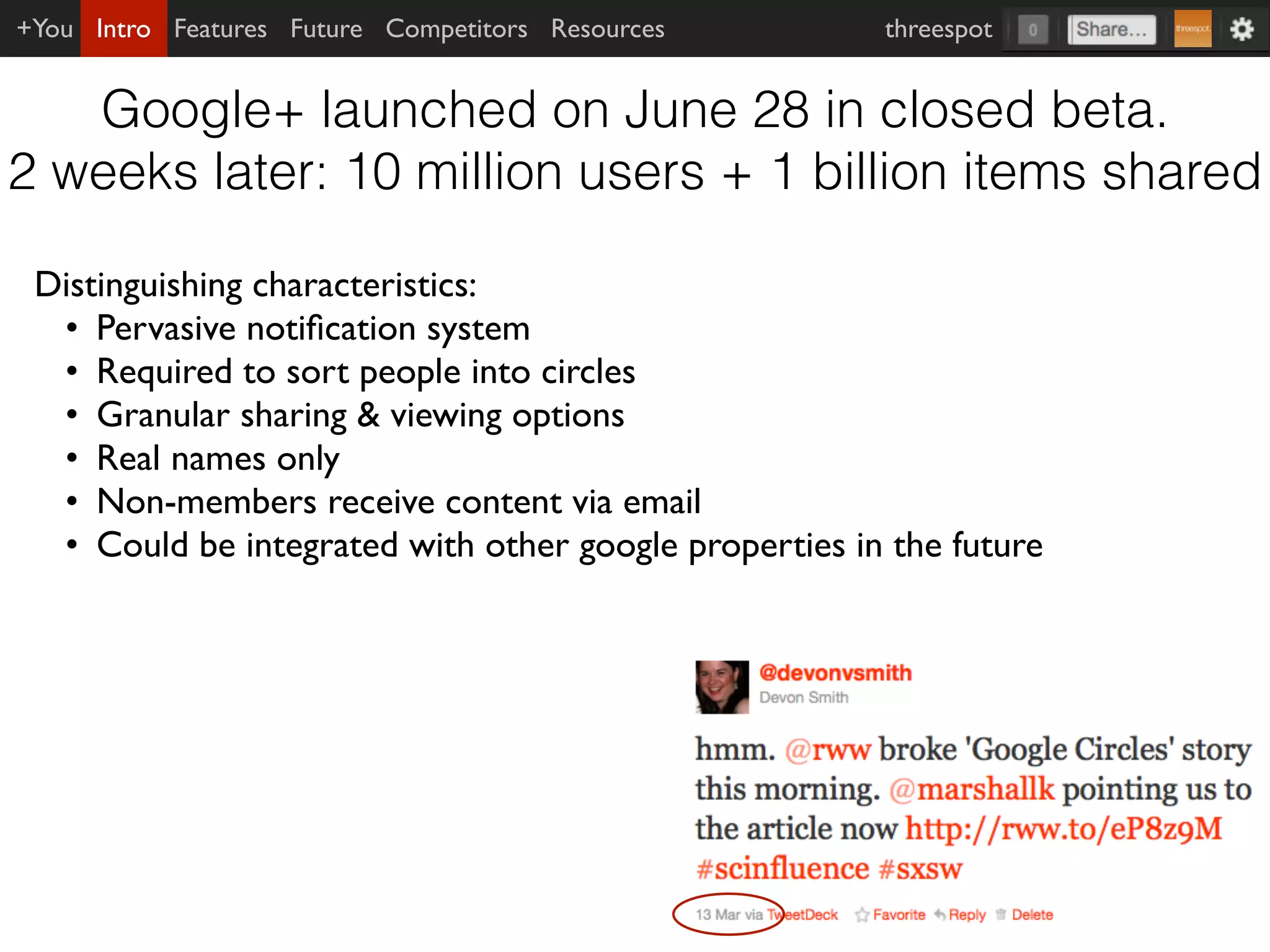 +You Intro Features Future Competitors Resources threespot 0 Share... threespot

Google+ launched on June 28 in closed beta.
2 weeks later: 10 million users + 1 billion items shared

Distinguishing characteristics:
• Pervasive notification system
• Required to sort people into circles
• Granular sharing & viewing options
• Real names only
• Non-members receive content via email
• Could be integrated with other google properties in the future

@devonvsmith
Devon Smith

hmm. @rww broke 'Google Circles' story this morning. @marshallk pointing us to the article now http://rww.to/eP8z9M #scinfluence #sxsw

13 Mar via TweetDeck Favorite Reply Delete